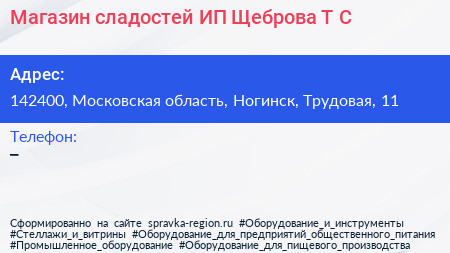 Магазин сладостей ИП Щеброва Т С

Адрес:

142400, Московская область, Ногинск, Трудовая, 11

Телефон:

–

Сформированно на сайте spravka-region.ru #Оборудование_и_инструменты #Стеллажи_и_витрины #Оборудование_для_предприятий_общественного_питания #Промышленное_оборудование #Оборудование_для_пищевого_производства